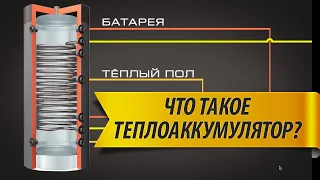 БАТАРЕЯ

ТЁПЛЫЙ ПОЛ

ЧТО ТАКОЕ ТЕПЛОАККУМУЛЯТОР?